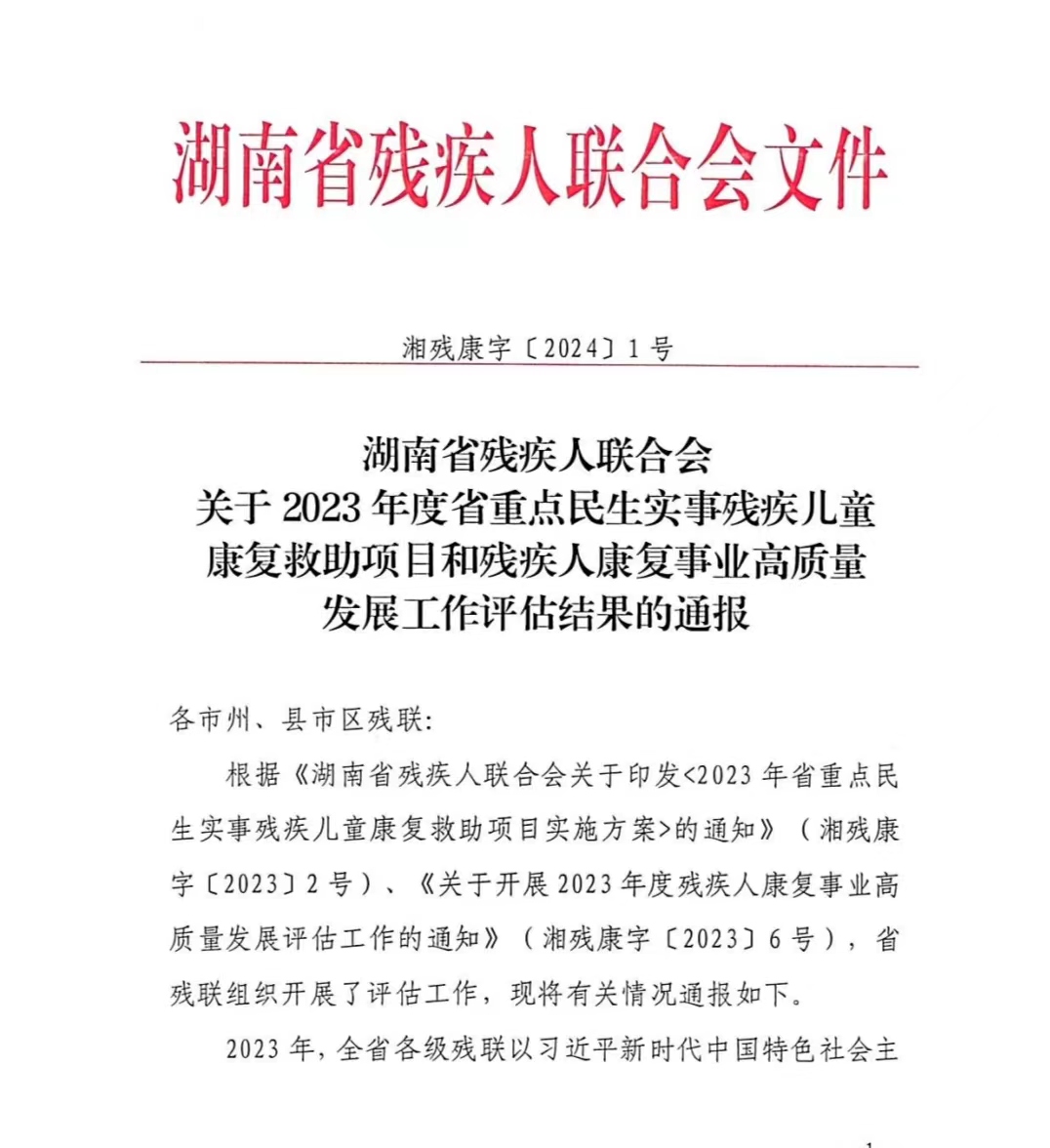 湖南省残疾人联合会文件

湘残康字〔2024〕1号

湖南省残疾人联合会
关于2023年度省重点民生实事残疾儿童康复救助项目和残疾人康复事业高质量发展工作评估结果的通报

各市州、县市区残联:

根据《湖南省残疾人联合会关于印发<2023年省重点民生实事残疾儿童康复救助项目实施方案>的通知》（湘残康字〔2023〕2号）、《关于开展2023年度残疾人康复事业高质量发展评估工作的通知》（湘残康字〔2023〕6号），省残联组织开展了评估工作，现将有关情况通报如下。

2023年，全省各级残联以习近平新时代中国特色社会主